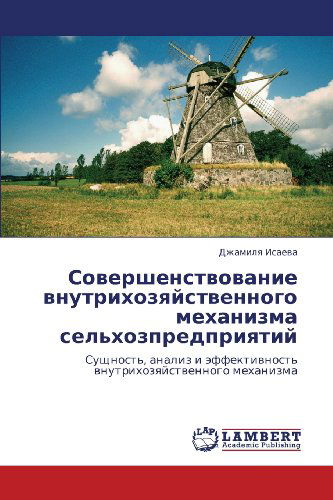 Джамиля Исаева

Совершенствование внутрихозяйственного механизма сельхозпредприятий

Сущность, анализ и эффективность внутрихозяйственного механизма

LAP
LAMBERT
Academic Publishing